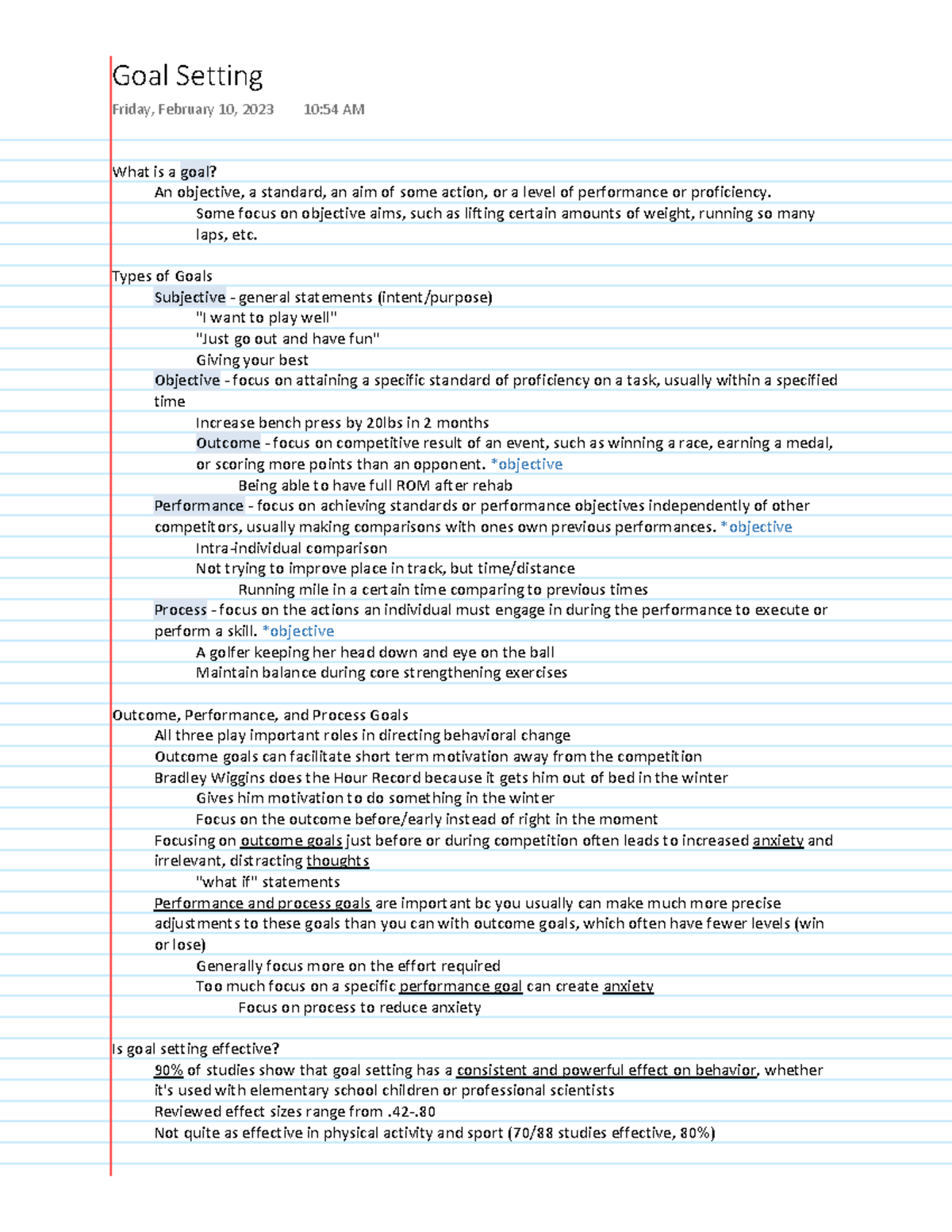 Goal Setting

Friday, February 10, 2023 10:54 AM

What is a goal?

An objective, a standard, an aim of some action, or a level of performance or proficiency.

Some focus on objective aims, such as lifting certain amounts of weight, running so many laps, etc.

Types of Goals

Subjective - general statements (intent/purpose)

"I want to play well"

"Just go out and have fun"

Giving your best

Objective - focus on attaining a specific standard of proficiency on a task, usually within a specified time

Increase bench press by 20lbs in 2 months

Outcome - focus on competitive result of an event, such as winning a race, earning a medal, or scoring more points than an opponent. *objective

Being able to have full ROM after rehab

Performance - focus on achieving standards or performance objectives independently of other competitors, usually making comparisons with ones own previous performances. *objective

Intra-individual comparison

Not trying to improve place in track, but time/distance

Running mile in a certain time comparing to previous times

Process - focus on the actions an individual must engage in during the performance to execute or perform a skill. *objective

A golfer keeping her head down and eye on the ball

Maintain balance during core strengthening exercises

Outcome, Performance, and Process Goals

All three play important roles in directing behavioral change

Outcome goals can facilitate short term motivation away from the competition

Bradley Wiggins does the Hour Record because it gets him out of bed in the winter

Gives him motivation to do something in the winter

Focus on the outcome before/early instead of right in the moment

Focusing on outcome goals just before or during competition often leads to increased anxiety and irrelevant, distracting thoughts

"what if" statements

Performance and process goals are important bc you usually can make much more precise adjustments to these goals than you can with outcome goals, which often have fewer levels (win or lose)

Generally focus more on the effort required

Too much focus on a specific performance goal can create anxiety

Focus on process to reduce anxiety

Is goal setting effective?

90% of studies show that goal setting has a consistent and powerful effect on behavior, whether it's used with elementary school children or professional scientists

Reviewed effect sizes range from .42-.80

Not quite as effective in physical activity and sport (70/88 studies effective, 80%)